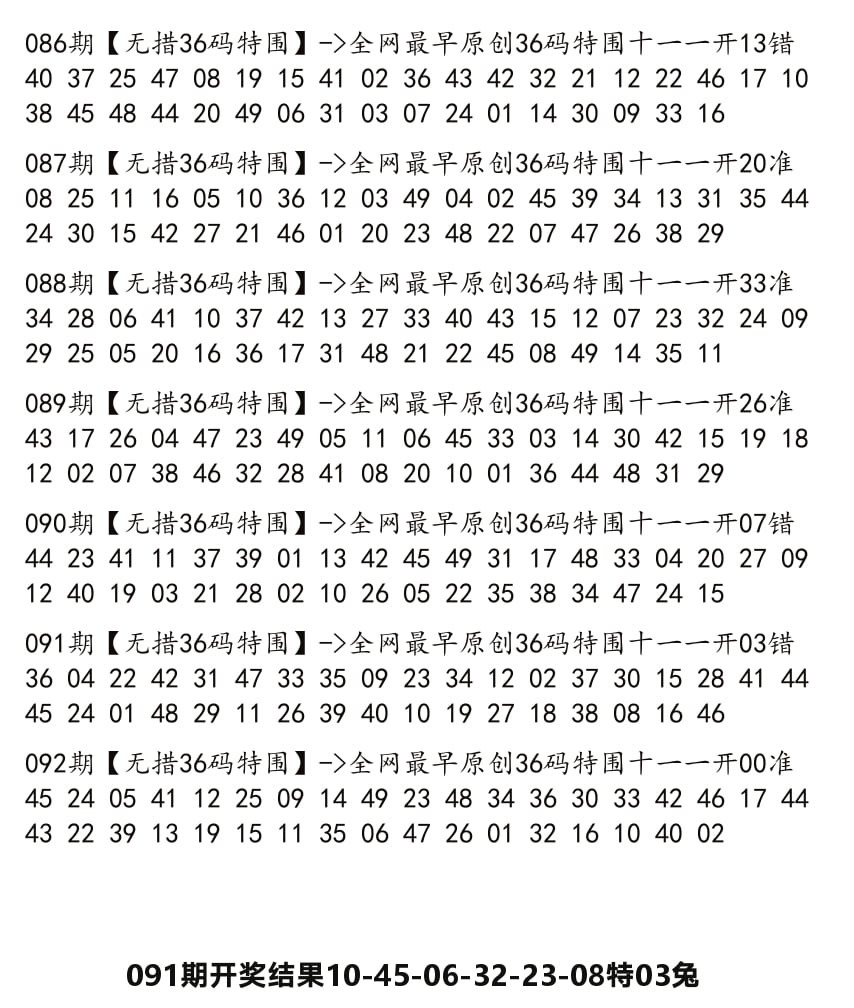 086期【无措36码特围】->全网最早原创36码特围十一一开13错
40 37 25 47 08 19 15 41 02 36 43 42 32 21 12 22 46 17 10
38 45 48 44 20 49 06 31 03 07 24 01 14 30 09 33 16

087期【无措36码特围】->全网最早原创36码特围十一一开20准
08 25 11 16 05 10 36 12 03 49 04 02 45 39 34 13 31 35 44
24 30 15 42 27 21 46 01 20 23 48 22 07 47 26 38 29

088期【无措36码特围】->全网最早原创36码特围十一一开33准
34 28 06 41 10 37 42 13 27 33 40 43 15 12 07 23 32 24 09
29 25 05 20 16 36 17 31 48 21 22 45 08 49 14 35 11

089期【无措36码特围】->全网最早原创36码特围十一一开26准
43 17 26 04 47 23 49 05 11 06 45 33 03 14 30 42 15 19 18
12 02 07 38 46 32 28 41 08 20 10 01 36 44 48 31 29

090期【无措36码特围】->全网最早原创36码特围十一一开07错
44 23 41 11 37 39 01 13 42 45 49 31 17 48 33 04 20 27 09
12 40 19 03 21 28 02 10 26 05 22 35 38 34 47 24 15

091期【无措36码特围】->全网最早原创36码特围十一一开03错
36 04 22 42 31 47 33 35 09 23 34 12 02 37 30 15 28 41 44
45 24 01 48 29 11 26 39 40 10 19 27 18 38 08 16 46

092期【无措36码特围】->全网最早原创36码特围十一一开00准
45 24 05 41 12 25 09 14 49 23 48 34 36 30 33 42 46 17 44
43 22 39 13 19 15 11 35 06 47 26 01 32 16 10 40 02

091期开奖结果10-45-06-32-23-08特03兔